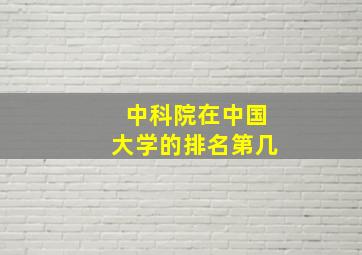 中科院在中国
大学的排名第几